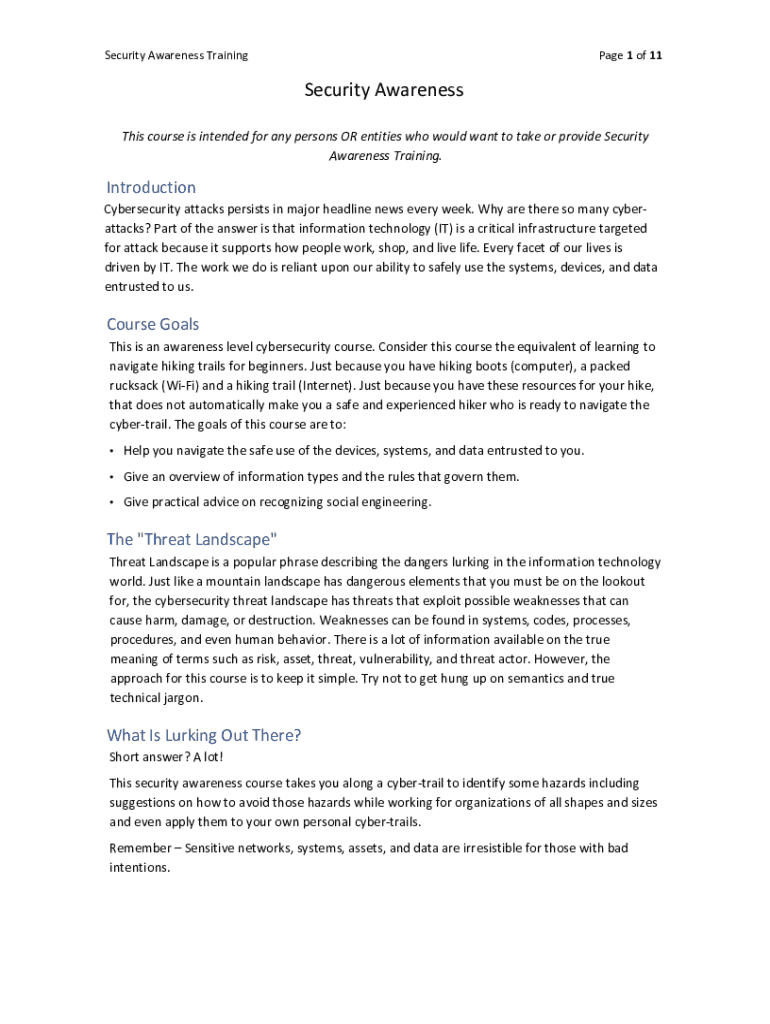 Security Awareness Training

Page 1 of 11

Security Awareness

This course is intended for any persons OR entities who would want to take or provide Security Awareness Training.

Introduction

Cybersecurity attacks persists in major headline news every week. Why are there so many cyber-attacks? Part of the answer is that information technology (IT) is a critical infrastructure targeted for attack because it supports how people work, shop, and live life. Every facet of our lives is driven by IT. The work we do is reliant upon our ability to safely use the systems, devices, and data entrusted to us.

Course Goals

This is an awareness level cybersecurity course. Consider this course the equivalent of learning to navigate hiking trails for beginners. Just because you have hiking boots (computer), a packed rucksack (Wi-Fi) and a hiking trail (Internet). Just because you have these resources for your hike, that does not automatically make you a safe and experienced hiker who is ready to navigate the cyber-trail. The goals of this course are to:

• Help you navigate the safe use of the devices, systems, and data entrusted to you.

• Give an overview of information types and the rules that govern them.

• Give practical advice on recognizing social engineering.

The "Threat Landscape"

Threat Landscape is a popular phrase describing the dangers lurking in the information technology world. Just like a mountain landscape has dangerous elements that you must be on the lookout for, the cybersecurity threat landscape has threats that exploit possible weaknesses that can cause harm, damage, or destruction. Weaknesses can be found in systems, codes, processes, procedures, and even human behavior. There is a lot of information available on the true meaning of terms such as risk, asset, threat, vulnerability, and threat actor. However, the approach for this course is to keep it simple. Try not to get hung up on semantics and true technical jargon.

What Is Lurking Out There?

Short answer? A lot!

This security awareness course takes you along a cyber-trail to identify some hazards including suggestions on how to avoid those hazards while working for organizations of all shapes and sizes and even apply them to your own personal cyber-trails.

Remember – Sensitive networks, systems, assets, and data are irresistible for those with bad intentions.